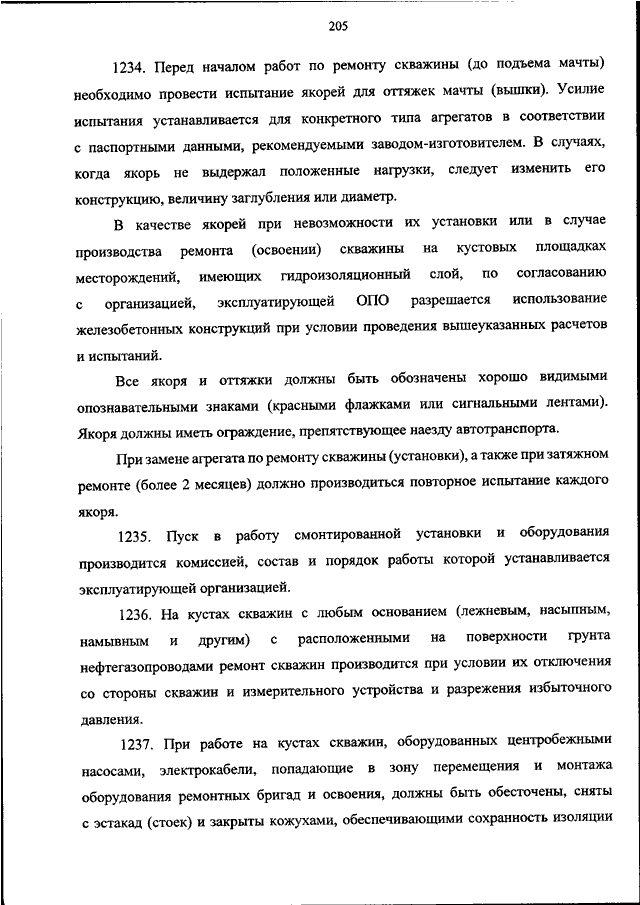 205

1234. Перед началом работ по ремонту скважины (до подъема мачты) необходимо провести испытание якорей для оттяжек мачты (вышки). Усилие испытания устанавливается для конкретного типа агрегатов в соответствии с паспортными данными, рекомендуемыми заводом-изготовителем. В случаях, когда якорь не выдержал положенные нагрузки, следует изменить его конструкцию, величину заглубления или диаметр.

В качестве якорей при невозможности их установки или в случае производства ремонта (освоении) скважины на кустовых площадках месторождений, имеющих гидроизоляционный слой, по согласованию с организацией, эксплуатирующей ОПО разрешается использование железобетонных конструкций при условии проведения вышеуказанных расчетов и испытаний.

Все якоря и оттяжки должны быть обозначены хорошо видимыми опознавательными знаками (красными флажками или сигнальными лентами). Якоря должны иметь ограждение, препятствующее наезду автотранспорта.

При замене агрегата по ремонту скважины (установки), а также при затяжном ремонте (более 2 месяцев) должно производиться повторное испытание каждого якоря.

1235. Пуск в работу смонтированной установки и оборудования производится комиссией, состав и порядок работы которой устанавливается эксплуатирующей организацией.

1236. На кустах скважин с любым основанием (лежневым, насыпным, намывным и другим) с расположенными на поверхности грунта нефтегазопроводами ремонт скважин производится при условии их отключения со стороны скважин и измерительного устройства и разрежения избыточного давления.

1237. При работе на кустах скважин, оборудованных центробежными насосами, электрокабели, попадающие в зону перемещения и монтажа оборудования ремонтных бригад и освоения, должны быть обесточены, сняты с эстакад (стоек) и закрыты кожухами, обеспечивающими сохранность изоляции